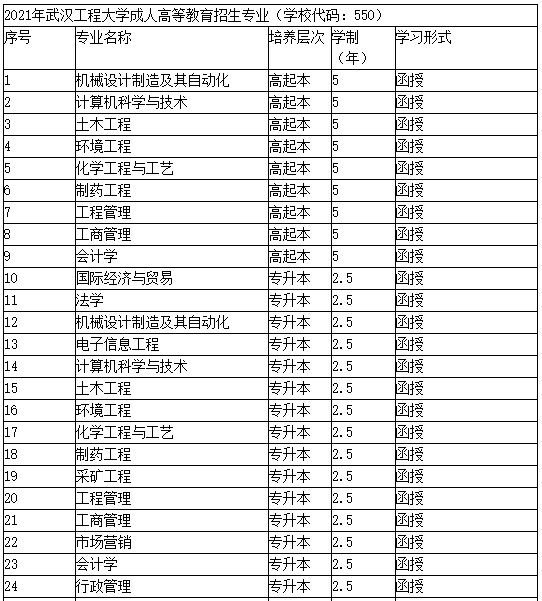 2021年武汉工程大学成人高等教育招生专业（学校代码：550）

| 序号 | 专业名称 | 培养层次 | 学制（年） | 学习形式 |
|---|---|---|---|---|
| 1 | 机械设计制造及其自动化 | 高起本 | 5 | 函授 |
| 2 | 计算机科学与技术 | 高起本 | 5 | 函授 |
| 3 | 土木工程 | 高起本 | 5 | 函授 |
| 4 | 环境工程 | 高起本 | 5 | 函授 |
| 5 | 化学工程与工艺 | 高起本 | 5 | 函授 |
| 6 | 制药工程 | 高起本 | 5 | 函授 |
| 7 | 工程管理 | 高起本 | 5 | 函授 |
| 8 | 工商管理 | 高起本 | 5 | 函授 |
| 9 | 会计学 | 高起本 | 5 | 函授 |
| 10 | 国际经济与贸易 | 专升本 | 2.5 | 函授 |
| 11 | 法学 | 专升本 | 2.5 | 函授 |
| 12 | 机械设计制造及其自动化 | 专升本 | 2.5 | 函授 |
| 13 | 电子信息工程 | 专升本 | 2.5 | 函授 |
| 14 | 计算机科学与技术 | 专升本 | 2.5 | 函授 |
| 15 | 土木工程 | 专升本 | 2.5 | 函授 |
| 16 | 环境工程 | 专升本 | 2.5 | 函授 |
| 17 | 化学工程与工艺 | 专升本 | 2.5 | 函授 |
| 18 | 制药工程 | 专升本 | 2.5 | 函授 |
| 19 | 采矿工程 | 专升本 | 2.5 | 函授 |
| 20 | 工程管理 | 专升本 | 2.5 | 函授 |
| 21 | 工商管理 | 专升本 | 2.5 | 函授 |
| 22 | 市场营销 | 专升本 | 2.5 | 函授 |
| 23 | 会计学 | 专升本 | 2.5 | 函授 |
| 24 | 行政管理 | 专升本 | 2.5 | 函授 |